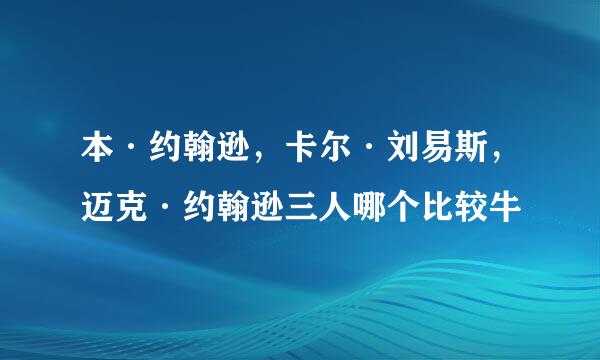 本·约翰逊，卡尔·刘易斯，迈克·约翰逊三人哪个比较牛